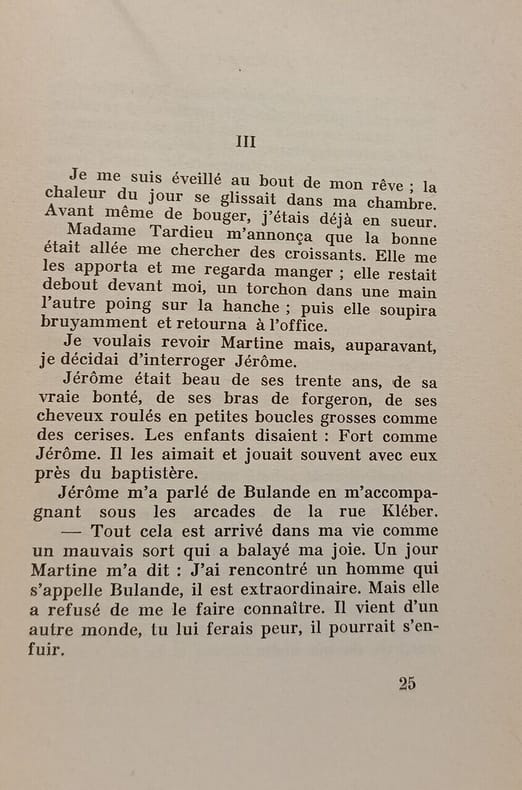 III

Je me suis éveillé au bout de mon rêve ; la chaleur du jour se glissait dans ma chambre. Avant même de bouger, j'étais déjà en sueur.

Madame Tardieu m'annonça que la bonne était allée me chercher des croissants. Elle me les apporta et me regarda manger ; elle restait debout devant moi, un torchon dans une main l'autre poing sur la hanche ; puis elle soupira bruyamment et retourna à l'office.

Je voulais revoir Martine mais, auparavant, je décidai d'interroger Jérôme.

Jérôme était beau de ses trente ans, de sa vraie bonté, de ses bras de forgeron, de ses cheveux roulés en petites boucles grosses comme des cerises. Les enfants disaient : Fort comme Jérôme. Il les aimait et jouait souvent avec eux près du baptistère.

Jérôme m'a parlé de Bulande en m'accompagnant sous les arcades de la rue Kléber.

— Tout cela est arrivé dans ma vie comme un mauvais sort qui a balayé ma joie. Un jour Martine m'a dit : J'ai rencontré un homme qui s'appelle Bulande, il est extraordinaire. Mais elle a refusé de me le faire connaître. Il vient d'un autre monde, tu lui ferais peur, il pourrait s'enfuir.

25